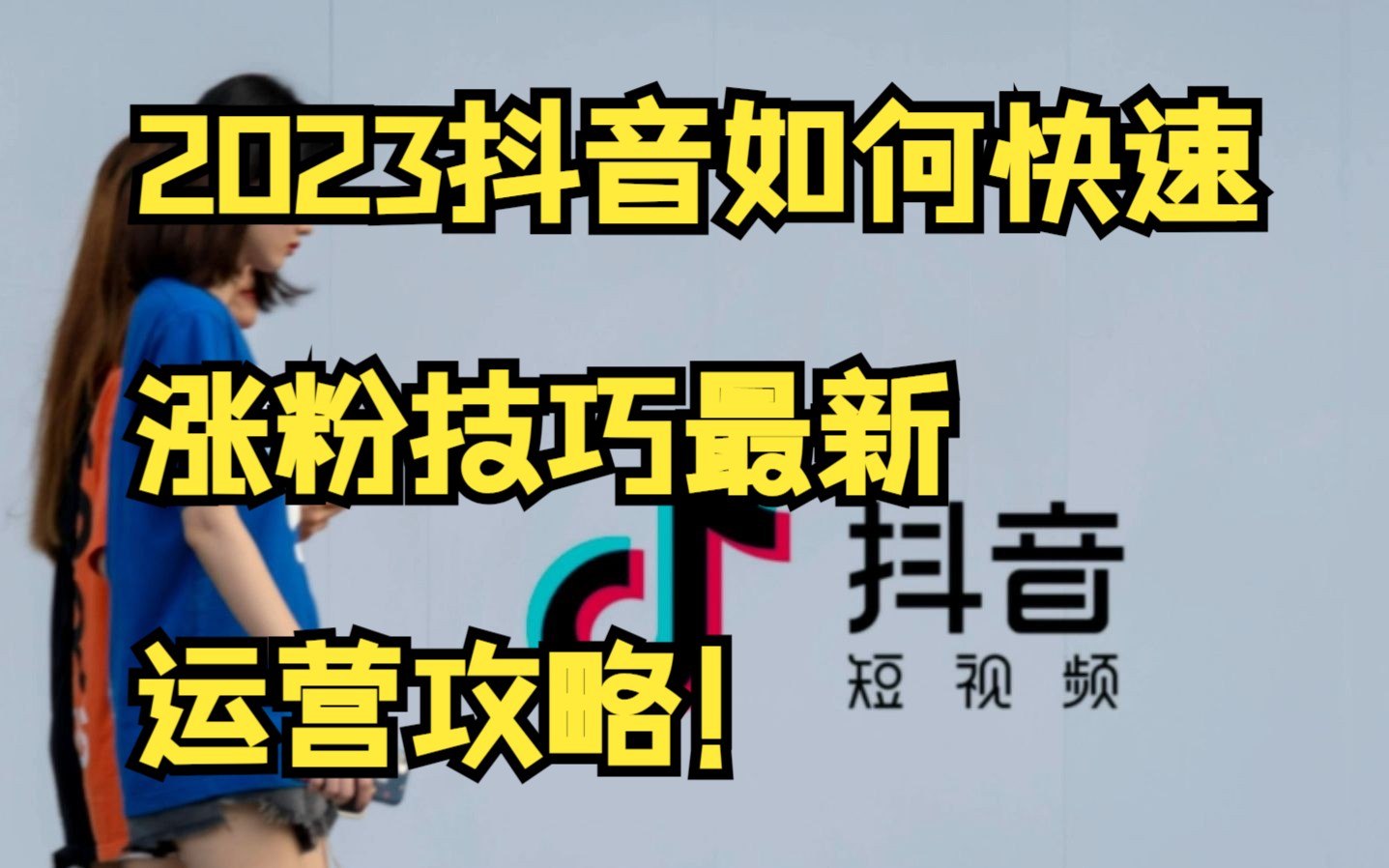 2023抖音如何快速

涨粉技巧最新

运营攻略！

抖音
短视频